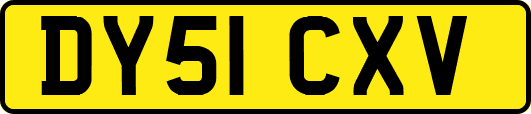 DY51 CXV